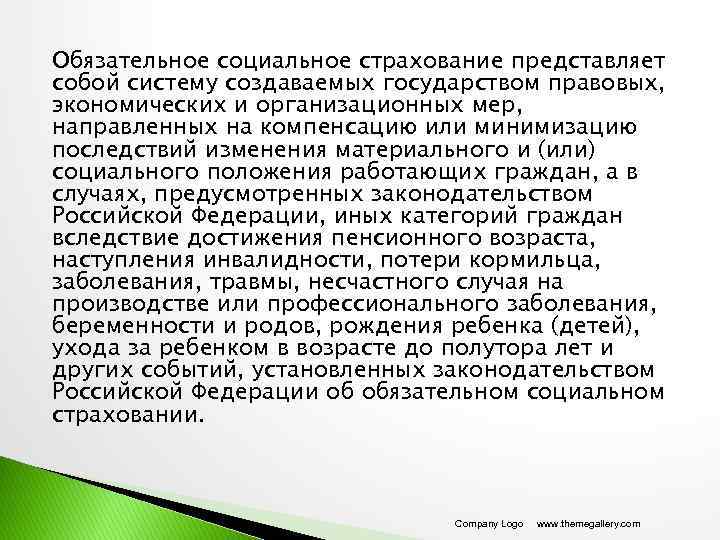 Обязательное социальное страхование представляет собой систему создаваемых государством правовых, экономических и организационных мер, направленных на компенсацию или минимизацию последствий изменения материального и (или) социального положения работающих граждан, а в случаях, предусмотренных законодательством Российской Федерации, иных категорий граждан вследствие достижения пенсионного возраста, наступления инвалидности, потери кормильца, заболевания, травмы, несчастного случая на производстве или профессионального заболевания, беременности и родов, рождения ребенка (детей), ухода за ребенком в возрасте до полутора лет и других событий, установленных законодательством Российской Федерации об обязательном социальном страховании.

Company Logo www.themegallery.com